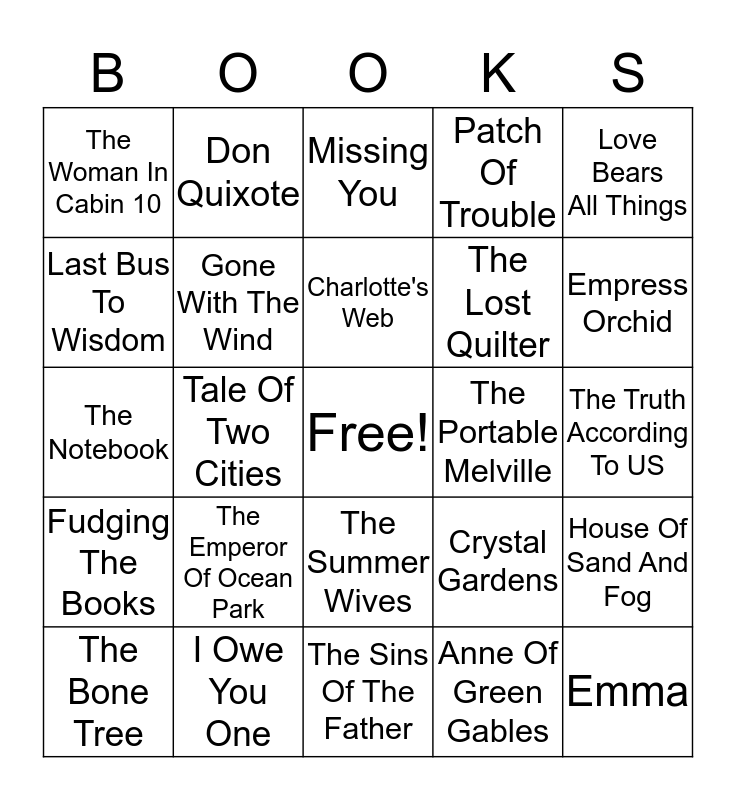 | B | O | O | K | S |
|---|---|---|---|---|
| The Woman In Cabin 10 | Don Quixote | Missing You | Patch Of Trouble | Love Bears All Things |
| Last Bus To Wisdom | Gone With The Wind | Charlotte's Web | The Lost Quilter | Empress Orchid |
| The Notebook | Tale Of Two Cities | Free! | The Portable Melville | The Truth According To US |
| Fudging The Books | The Emperor Of Ocean Park | The Summer Wives | Crystal Gardens | House Of Sand And Fog |
| The Bone Tree | I Owe You One | The Sins Of The Father | Anne Of Green Gables | Emma |